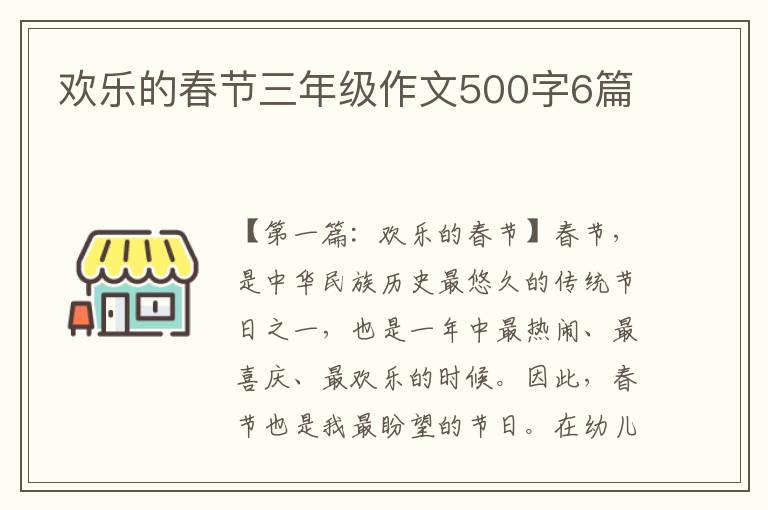 欢乐的春节三年级作文500字6篇

【第一篇：欢乐的春节】春节，是中华民族历史最悠久的传统节日之一，也是一年中最热闹、最喜庆、最欢乐的时候。因此，春节也是我最盼望的节日。在幼儿